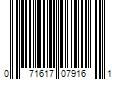 0 71617 07916 1